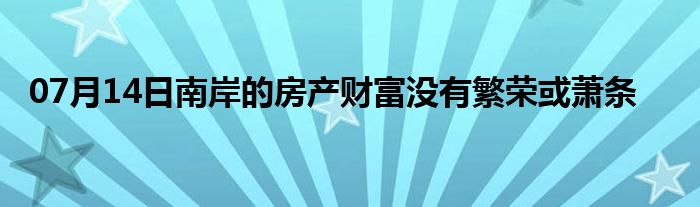 07月14日南岸的房产财富没有繁荣或萧条